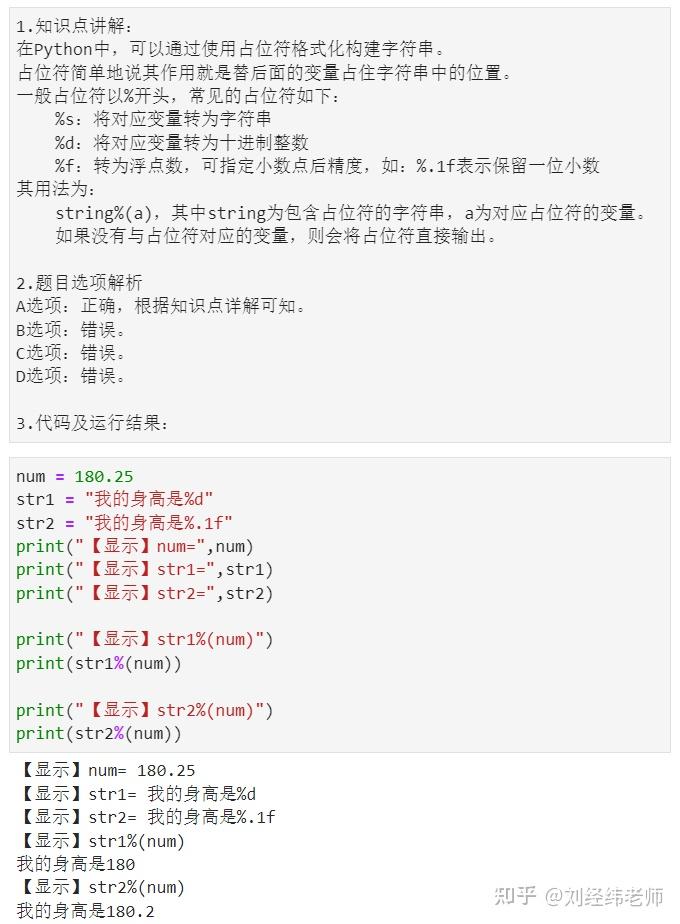 1.知识点讲解：
在Python中，可以通过使用占位符格式化构建字符串。
占位符简单地说其作用就是替后面的变量占住字符串中的位置。
一般占位符以%开头，常见的占位符如下：
%s：将对应变量转为字符串
%d：将对应变量转为十进制整数
%f：转为浮点数，可指定小数点后精度，如：%.1f表示保留一位小数
其用法为：
string%(a)，其中string为包含占位符的字符串，a为对应占位符的变量。
如果没有与占位符对应的变量，则会将占位符直接输出。

2.题目选项解析
A选项：正确，根据知识点详解可知。
B选项：错误。
C选项：错误。
D选项：错误。

3.代码及运行结果：

num = 180.25
str1 = "我的身高是%d"
str2 = "我的身高是%.1f"
print("【显示】num=",num)
print("【显示】str1=",str1)
print("【显示】str2=",str2)

print("【显示】str1%(num)")
print(str1%(num))

print("【显示】str2%(num)")
print(str2%(num))

【显示】num= 180.25
【显示】str1= 我的身高是%d
【显示】str2= 我的身高是%.1f
【显示】str1%(num)
我的身高是180
【显示】str2%(num)
我的身高是180.2

知乎 @刘经纬老师